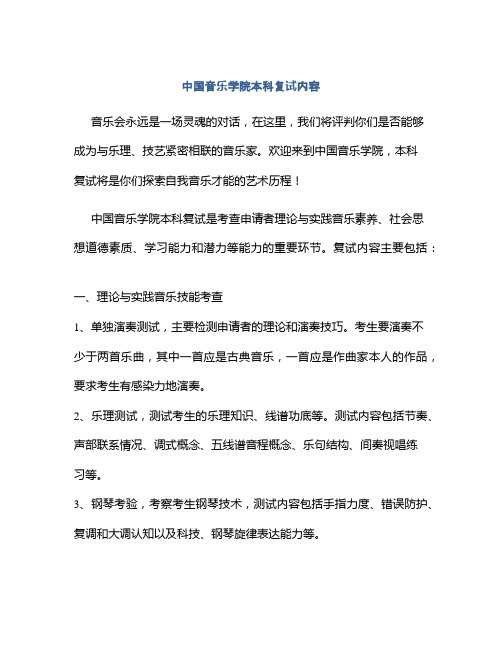 中国音乐学院本科复试内容

音乐会永远是一场灵魂的对话，在这里，我们将评判你们是否能够成为与乐理、技艺紧密相联的音乐家。欢迎来到中国音乐学院，本科复试将是你们探索自我音乐才能的艺术历程！

中国音乐学院本科复试是考查申请者理论与实践音乐素养、社会思想道德素质、学习能力和潜力等能力的重要环节。复试内容主要包括：

一、理论与实践音乐技能考查

1、单独演奏测试，主要检测申请者的理论和演奏技巧。考生要演奏不少于两首乐曲，其中一首应是古典音乐，一首应是作曲家本人的作品，要求考生有感染力地演奏。

2、乐理测试，测试考生的乐理知识、线谱功底等。测试内容包括节奏、声部联系情况、调式概念、五线谱音程概念、乐句结构、间奏视唱练习等。

3、钢琴考验，考察考生钢琴技术，测试内容包括手指力度、错误防护、复调和大调认知以及科技、钢琴旋律表达能力等。